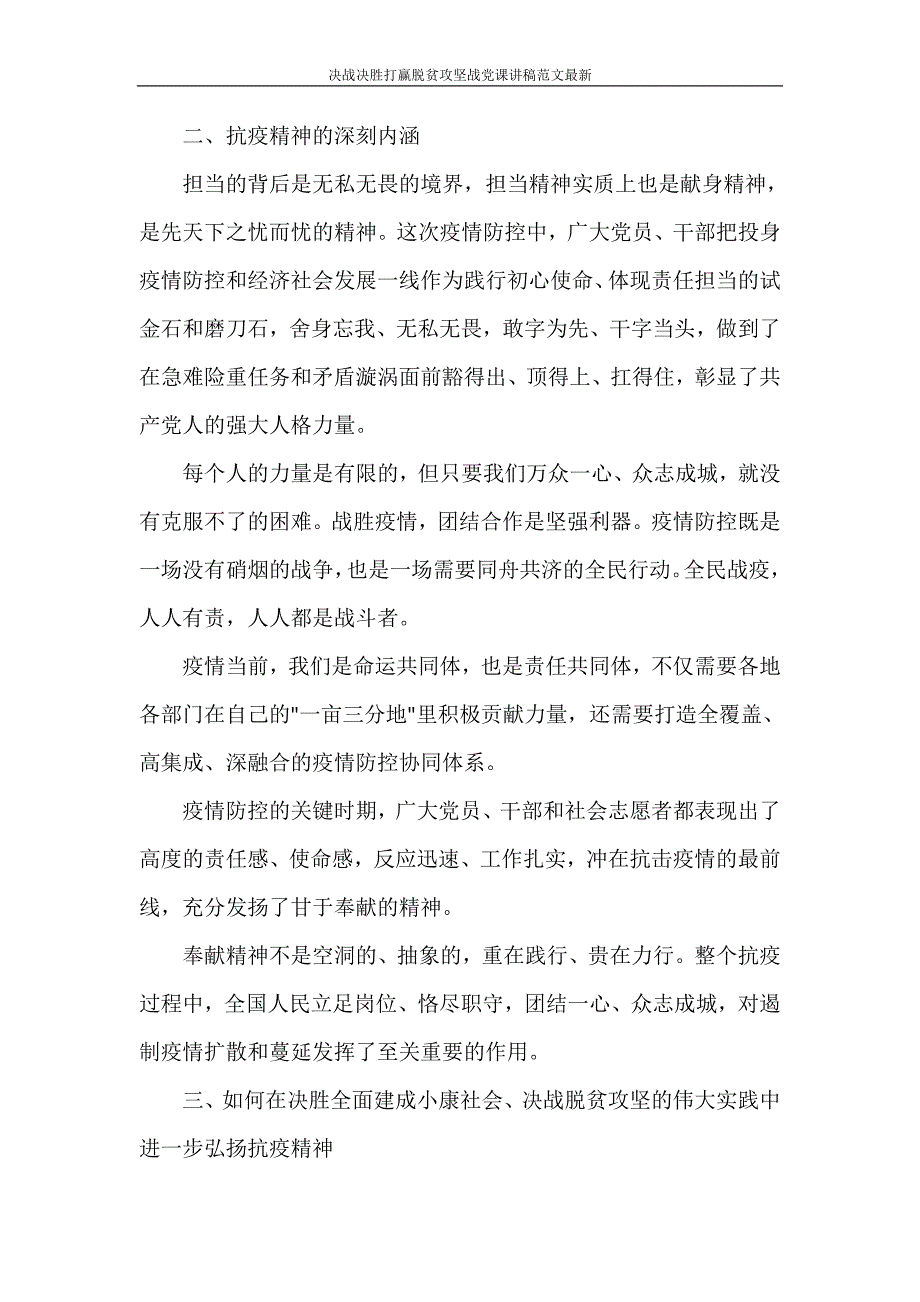 决战决胜打赢脱贫攻坚战党课讲稿范文最新

二、抗疫精神的深刻内涵

担当的背后是无私无畏的境界，担当精神实质上也是献身精神，是先天下之忧而忧的精神。这次疫情防控中，广大党员、干部把投身疫情防控和经济社会发展一线作为践行初心使命、体现责任担当的试金石和磨刀石，舍身忘我、无私无畏，敢字为先、干字当头，做到了在急难险重任务和矛盾漩涡面前豁得出、顶得上、扛得住，彰显了共产党人的强大人格力量。

每个人的力量是有限的，但只要我们万众一心、众志成城，就没有克服不了的困难。战胜疫情，团结合作是坚强利器。疫情防控既是一场没有硝烟的战争，也是一场需要同舟共济的全民行动。全民战疫，人人有责，人人都是战斗者。

疫情当前，我们是命运共同体，也是责任共同体，不仅需要各地各部门在自己的"一亩三分地"里积极贡献力量，还需要打造全覆盖、高集成、深融合的疫情防控协同体系。

疫情防控的关键时期，广大党员、干部和社会志愿者都表现出了高度的责任感、使命感，反应迅速、工作扎实，冲在抗击疫情的最前线，充分发扬了甘于奉献的精神。

奉献精神不是空洞的、抽象的，重在践行、贵在力行。整个抗疫过程中，全国人民立足岗位、恪尽职守，团结一心、众志成城，对遏制疫情扩散和蔓延发挥了至关重要的作用。

三、如何在决胜全面建成小康社会、决战脱贫攻坚的伟大实践中进一步弘扬抗疫精神